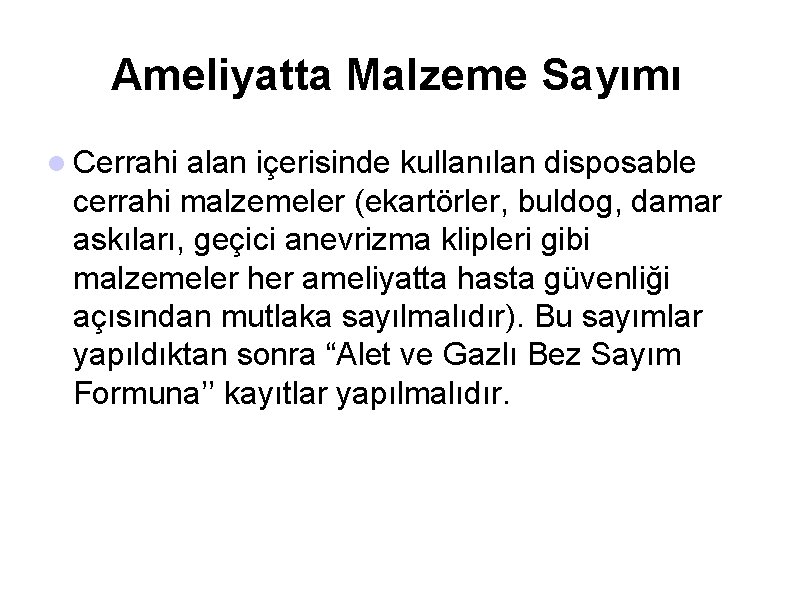 Ameliyatta Malzeme Sayımı

• Cerrahi alan içerisinde kullanılan disposable cerrahi malzemeler (ekartörler, buldog, damar askıları, geçici anevrizma klipleri gibi malzemeler her ameliyatta hasta güvenliği açısından mutlaka sayılmalıdır). Bu sayımlar yapıldıktan sonra "Alet ve Gazlı Bez Sayım Formuna" kayıtlar yapılmalıdır.